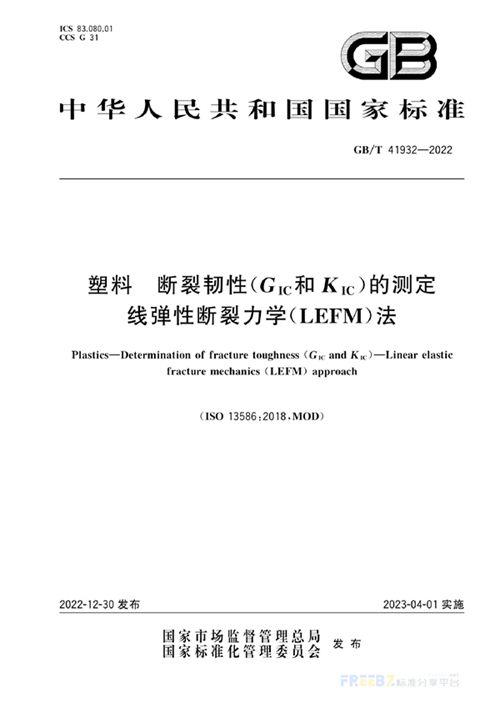 ICS 83.080.01
CCS G 31

GB

中华人民共和国国家标准

GB/T 41932—2022

塑料　断裂韧性($G_{IC}$和$K_{IC}$)的测定
线弹性断裂力学(LEFM)法

Plastics—Determination of fracture toughness ($G_{IC}$ and $K_{IC}$)—Linear elastic fracture mechanics (LEFM) approach

(ISO 13586:2018,MOD)

2022-12-30 发布

2023-04-01 实施

国家市场监督管理总局
国家标准化管理委员会
发布

FREEBZ 标准分享平台